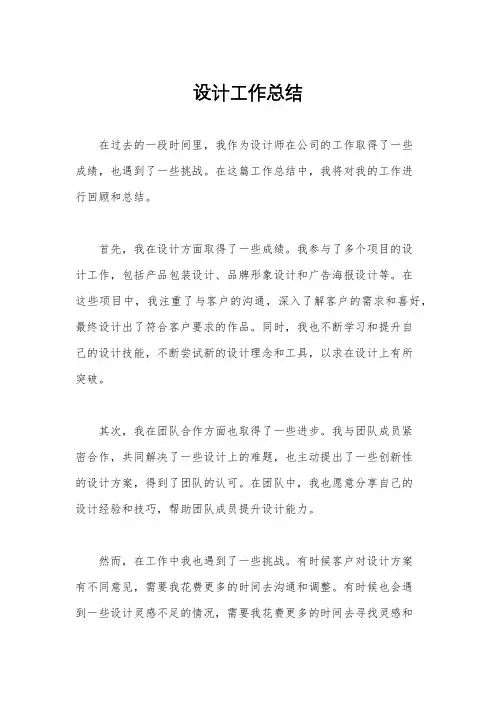 设计工作总结

在过去的一段时间里，我作为设计师在公司的工作取得了一些成绩，也遇到了一些挑战。在这篇工作总结中，我将对我的工作进行回顾和总结。

首先，我在设计方面取得了一些成绩。我参与了多个项目的设计工作，包括产品包装设计、品牌形象设计和广告海报设计等。在这些项目中，我注重了与客户的沟通，深入了解客户的需求和喜好，最终设计出了符合客户要求的作品。同时，我也不断学习和提升自己的设计技能，不断尝试新的设计理念和工具，以求在设计上有所突破。

其次，我在团队合作方面也取得了一些进步。我与团队成员紧密合作，共同解决了一些设计上的难题，也主动提出了一些创新性的设计方案，得到了团队的认可。在团队中，我也愿意分享自己的设计经验和技巧，帮助团队成员提升设计能力。

然而，在工作中我也遇到了一些挑战。有时候客户对设计方案有不同意见，需要我花费更多的时间去沟通和调整。有时候也会遇到一些设计灵感不足的情况，需要我花费更多的时间去寻找灵感和